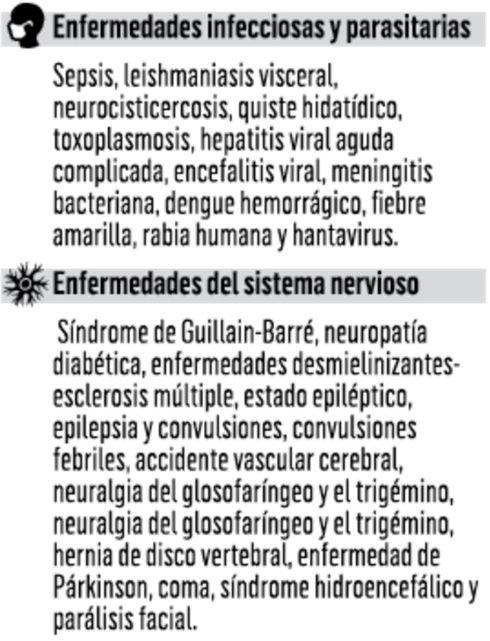 Enfermedades infecciosas y parasitarias

Sepsis, leishmaniasis visceral, neurocisticercosis, quiste hidatídico, toxoplasmosis, hepatitis viral aguda complicada, encefalitis viral, meningitis bacteriana, dengue hemorrágico, fiebre amarilla, rabia humana y hantavirus.

Enfermedades del sistema nervioso

Síndrome de Guillain-Barré, neuropatía diabética, enfermedades desmielinizantes-esclerosis múltiple, estado epiléptico, epilepsia y convulsiones, convulsiones febriles, accidente vascular cerebral, neuralgia del glosofaríngeo y el trigémino, neuralgia del glosofaríngeo y el trigémino, hernia de disco vertebral, enfermedad de Párkinson, coma, síndrome hidroencefálico y parálisis facial.